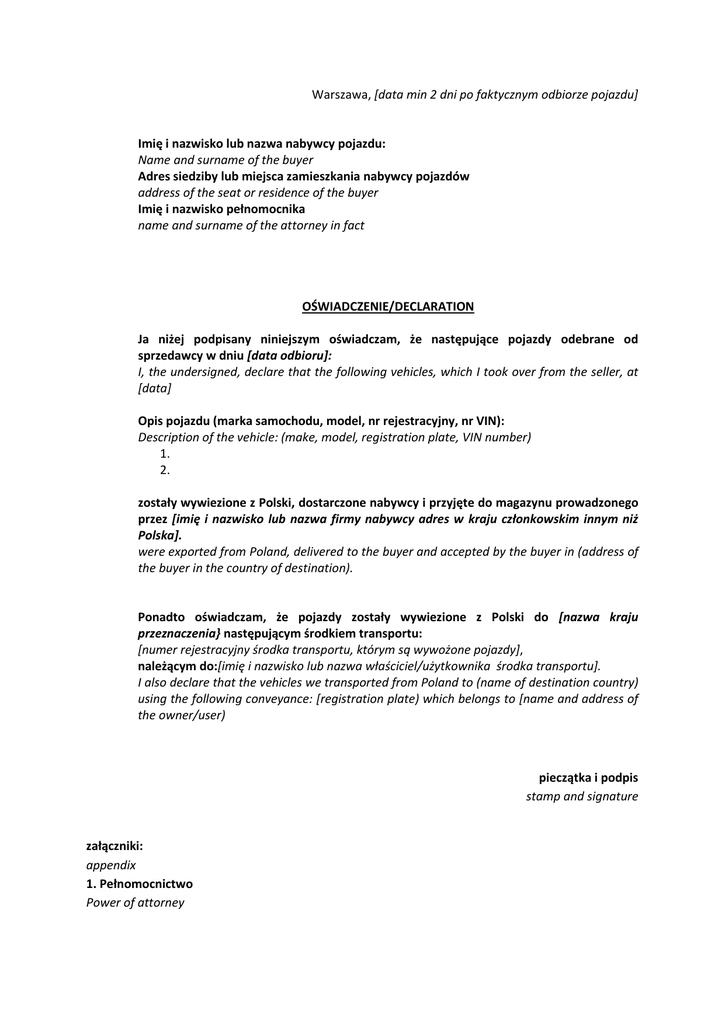 Warszawa, [data min 2 dni po faktycznym odbiorze pojazdu]

Imię i nazwisko lub nazwa nabywcy pojazdu:
Name and surname of the buyer
Adres siedziby lub miejsca zamieszkania nabywcy pojazdów
address of the seat or residence of the buyer
Imię i nazwisko pełnomocnika
name and surname of the attorney in fact

OŚWIADCZENIE/DECLARATION

Ja niżej podpisany niniejszym oświadczam, że następujące pojazdy odebrane od sprzedawcy w dniu [data odbioru]:
I, the undersigned, declare that the following vehicles, which I took over from the seller, at [data]

Opis pojazdu (marka samochodu, model, nr rejestracyjny, nr VIN):
Description of the vehicle: (make, model, registration plate, VIN number)
1.
2.

zostały wywiezione z Polski, dostarczone nabywcy i przyjęte do magazynu prowadzonego przez [imię i nazwisko lub nazwa firmy nabywcy adres w kraju członkowskim innym niż Polska].
were exported from Poland, delivered to the buyer and accepted by the buyer in (address of the buyer in the country of destination).

Ponadto oświadczam, że pojazdy zostały wywiezione z Polski do [nazwa kraju przeznaczenia} następującym środkiem transportu:
[numer rejestracyjny środka transportu, którym są wywożone pojazdy],
należącym do:[imię i nazwisko lub nazwa właściciel/użytkownika środka transportu].
I also declare that the vehicles we transported from Poland to (name of destination country) using the following conveyance: [registration plate) which belongs to [name and address of the owner/user)

pieczątka i podpis
stamp and signature

załączniki:
appendix
1. Pełnomocnictwo
Power of attorney